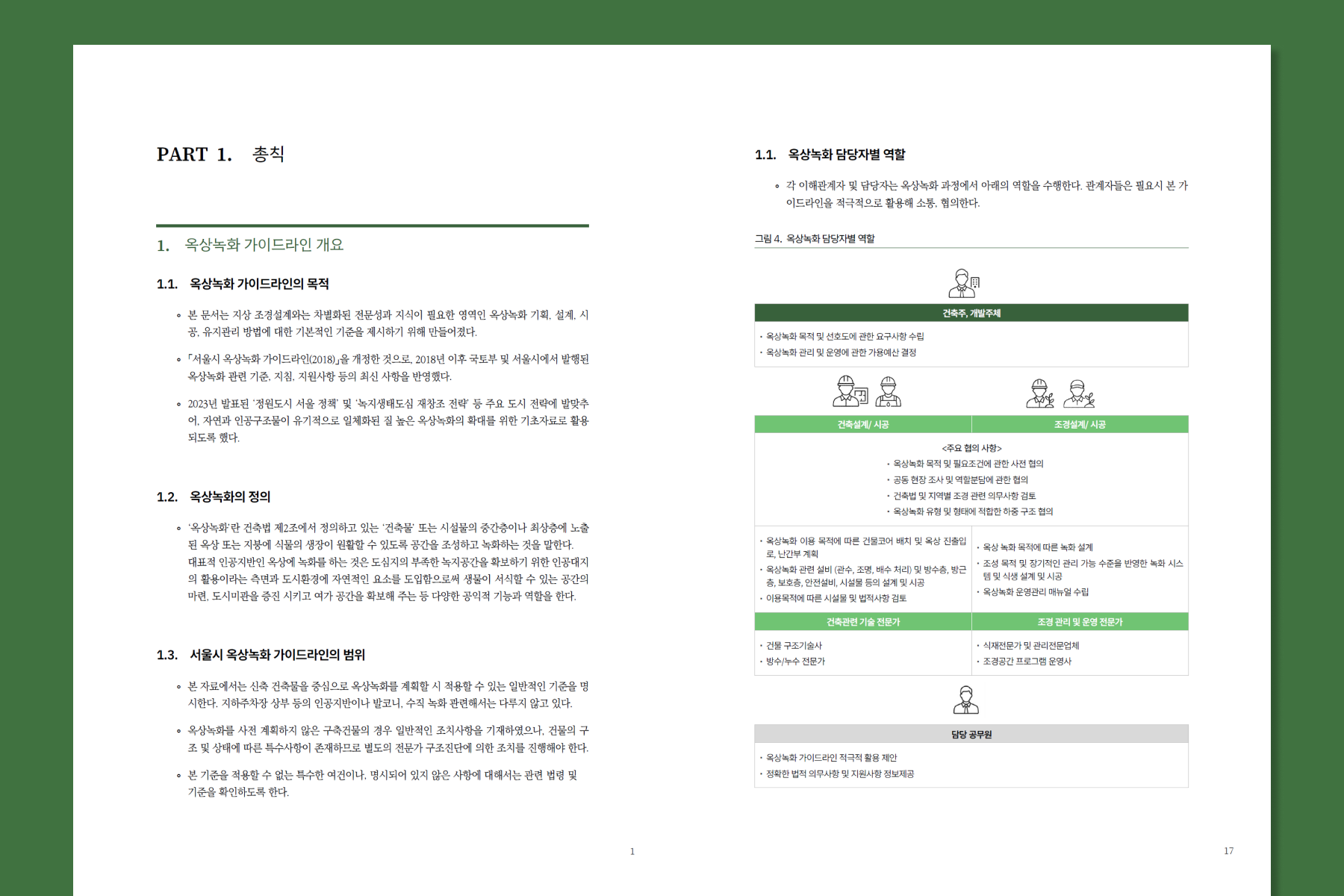 PART 1. 총칙

1. 옥상녹화 가이드라인 개요

1.1. 옥상녹화 가이드라인의 목적

∘ 본 문서는 지상 조경설계와는 차별화된 전문성과 지식이 필요한 영역인 옥상녹화 기획, 설계, 시공, 유지관리 방법에 대한 기본적인 기준을 제시하기 위해 만들어졌다.

∘ 「서울시 옥상녹화 가이드라인(2018)」을 개정한 것으로, 2018년 이후 국토부 및 서울시에서 발행된 옥상녹화 관련 기준, 지침, 지원사항 등의 최신 사항을 반영했다.

∘ 2023년 발표된 '정원도시 서울 정책' 및 '녹지생태도심 재창조 전략' 등 주요 도시 전략에 발맞추어, 자연과 인공구조물이 유기적으로 일체화된 질 높은 옥상녹화의 확대를 위한 기초자료로 활용되도록 했다.

1.2. 옥상녹화의 정의

∘ '옥상녹화'란 건축법 제2조에서 정의하고 있는 '건축물' 또는 시설물의 중간층이나 최상층에 노출된 옥상 또는 지붕에 식물의 생장이 원활할 수 있도록 공간을 조성하고 녹화하는 것을 말한다. 대표적 인공지반인 옥상에 녹화를 하는 것은 도심지의 부족한 녹지공간을 확보하기 위한 인공대지의 활용이라는 측면과 도시환경에 자연적인 요소를 도입함으로써 생물이 서식할 수 있는 공간의 마련, 도시미관을 증진 시키고 여가 공간을 확보해 주는 등 다양한 공익적 기능과 역할을 한다.

1.3. 서울시 옥상녹화 가이드라인의 범위

∘ 본 자료에서는 신축 건축물을 중심으로 옥상녹화를 계획할 시 적용할 수 있는 일반적인 기준을 명시한다. 지하주차장 상부 등의 인공지반이나 발코니, 수직 녹화 관련해서는 다루지 않고 있다.

∘ 옥상녹화를 사전 계획하지 않은 구축건물의 경우 일반적인 조치사항을 기재하였으나, 건물의 구조 및 상태에 따른 특수사항이 존재하므로 별도의 전문가 구조진단에 의한 조치를 진행해야 한다.

∘ 본 기준을 적용할 수 없는 특수한 여건이나, 명시되어 있지 않은 사항에 대해서는 관련 법령 및 기준을 확인하도록 한다.

1

1.1. 옥상녹화 담당자별 역할

∘ 각 이해관계자 및 담당자는 옥상녹화 과정에서 아래의 역할을 수행한다. 관계자들은 필요시 본 가이드라인을 적극적으로 활용해 소통, 협의한다.

그림 4. 옥상녹화 담당자별 역할

건축주, 개발주체
· 옥상녹화 목적 및 선호도에 관한 요구사항 수립
· 옥상녹화 관리 및 운영에 관한 가용예산 결정

건축설계/ 시공
조경설계/ 시공

<주요 협의 사항>
· 옥상녹화 목적 및 필요조건에 관한 사전 협의
· 공동 현장 조사 및 역할분담에 관한 협의
· 건축법 및 지역별 조경 관련 의무사항 검토
· 옥상녹화 유형 및 형태에 적합한 하중 구조 협의

· 옥상녹화 이용 목적에 따른 건물코어 배치 및 옥상 진출입로, 난간부 계획
· 옥상녹화 관련 설비 (관수, 조명, 배수 처리) 및 방수층, 방근층, 보호층, 안전설비, 시설물 등의 설계 및 시공
· 이용목적에 따른 시설물 및 법적사항 검토

· 옥상 녹화 목적에 따른 녹화 설계
· 조성 목적 및 장기적인 관리 가능 수준을 반영한 녹화 시스템 및 식생 설계 및 시공
· 옥상녹화 운영관리 매뉴얼 수립

건축관련 기술 전문가
· 건물 구조기술사
· 방수/누수 전문가

조경 관리 및 운영 전문가
· 식재전문가 및 관리전문업체
· 조경공간 프로그램 운영사

담당 공무원
· 옥상녹화 가이드라인 적극적 활용 제안
· 정확한 법적 의무사항 및 지원사항 정보제공

17